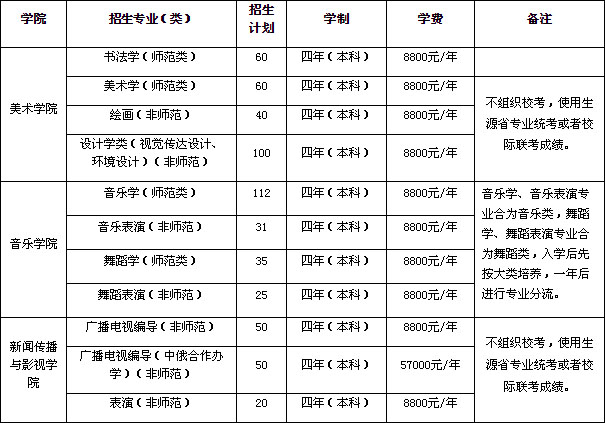 | 学院 | 招生专业（类） | 招生计划 | 学制 | 学费 | 备注 |
|---|---|---|---|---|---|
| 美术学院 | 书法学（师范类） | 60 | 四年（本科） | 8800元/年 | |
| | 美术学（师范类） | 60 | 四年（本科） | 8800元/年 | 不组织校考，使用生源省专业统考或者校际联考成绩。 |
| | 绘画（非师范） | 40 | 四年（本科） | 8800元/年 | |
| | 设计学类（视觉传达设计、环境设计）（非师范） | 100 | 四年（本科） | 8800元/年 | |
| 音乐学院 | 音乐学（师范类） | 112 | 四年（本科） | 8800元/年 | 音乐学、音乐表演专业合为音乐类，舞蹈学、舞蹈表演专业合为舞蹈类，入学后先按大类培养，一年后进行专业分流。 |
| | 音乐表演（非师范） | 31 | 四年（本科） | 8800元/年 | |
| | 舞蹈学（师范类） | 35 | 四年（本科） | 8800元/年 | |
| | 舞蹈表演（非师范） | 25 | 四年（本科） | 8800元/年 | |
| 新闻传播与影视学院 | 广播电视编导（非师范） | 50 | 四年（本科） | 8800元/年 | 不组织校考，使用生源省专业统考或者校际联考成绩。 |
| | 广播电视编导（中俄合作办学）（非师范） | 50 | 四年（本科） | 57000元/年 | |
| | 表演（非师范） | 20 | 四年（本科） | 8800元/年 | |